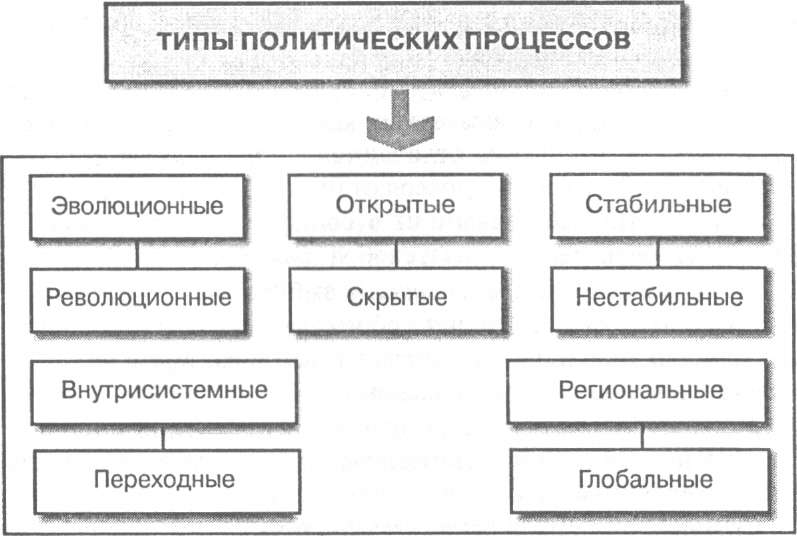 ТИПЫ ПОЛИТИЧЕСКИХ ПРОЦЕССОВ

Эволюционные

Революционные

Открытые

Скрытые

Стабильные

Нестабильные

Внутрисистемные

Переходные

Региональные

Глобальные